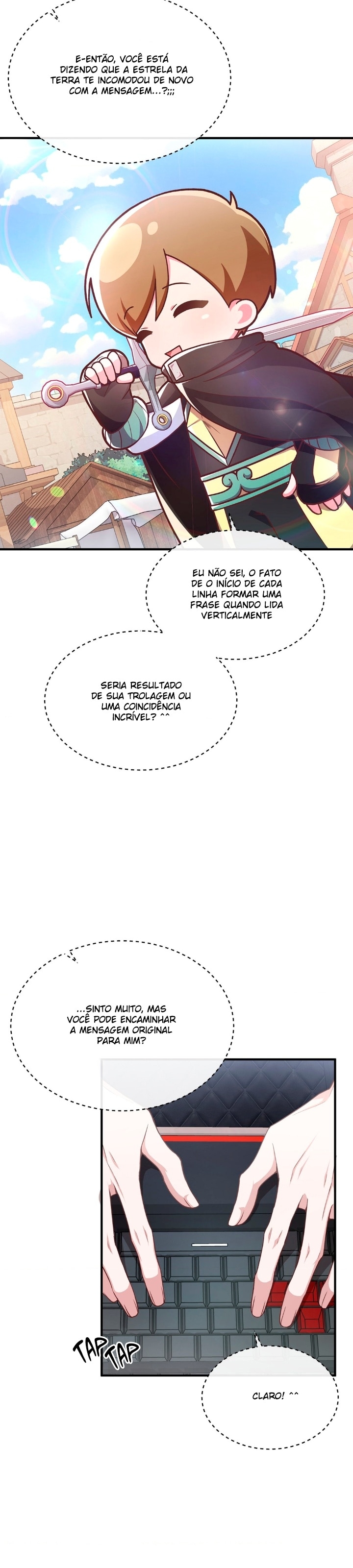 E-ENTÃO, VOCÊ ESTÁ DIZENDO QUE A ESTRELA DA TERRA TE INCOMODOU DE NOVO COM A MENSAGEM...?;;;

EU NÃO SEI, O FATO DE O INÍCIO DE CADA LINHA FORMAR UMA FRASE QUANDO LIDA VERTICALMENTE

SERIA RESULTADO DE SUA TROLAGEM OU UMA COINCIDÊNCIA INCRÍVEL? ^^

...SINTO MUITO, MAS VOCÊ PODE ENCAMINHAR A MENSAGEM ORIGINAL PARA MIM?

TAP TAP

CLARO! ^^